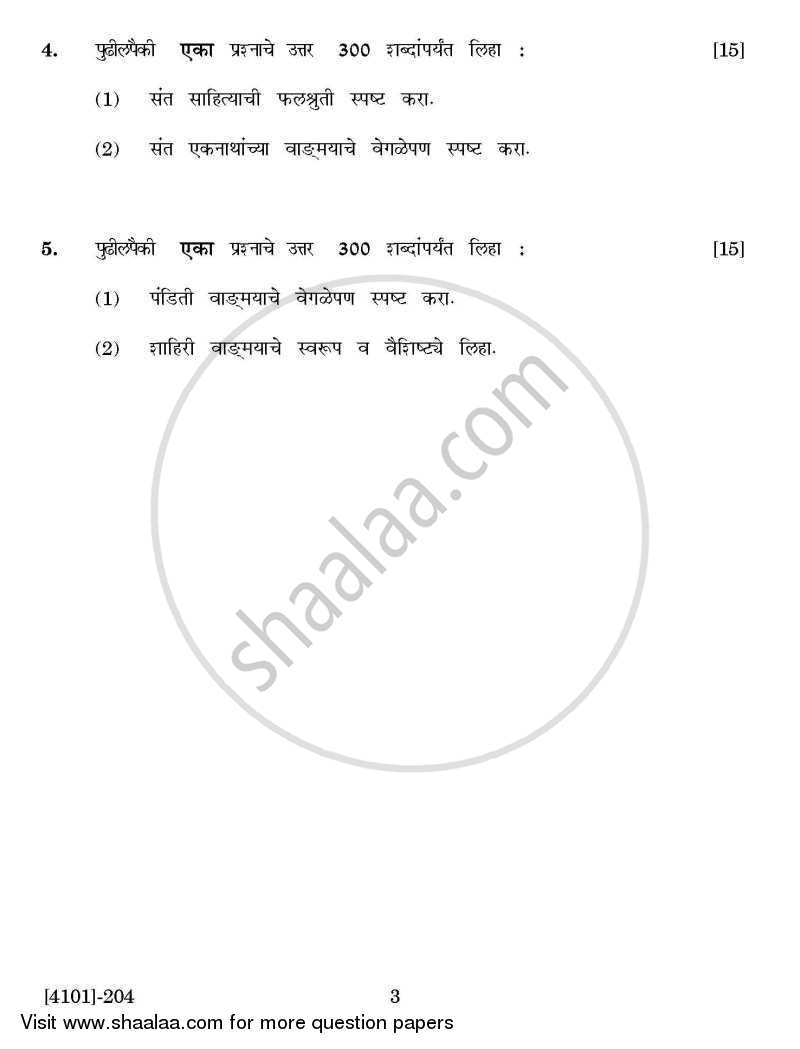 4. पुढीलपैकी **एका** प्रश्नाचे उत्तर 300 शब्दांपर्यंत लिहा : [15]

(1) संत साहित्याची फलश्रुती स्पष्ट करा.

(2) संत एकनाथांच्या वाङ्मयाचे वेगळेपण स्पष्ट करा.

5. पुढीलपैकी **एका** प्रश्नाचे उत्तर 300 शब्दांपर्यंत लिहा : [15]

(1) पंडिती वाङ्मयाचे वेगळेपण स्पष्ट करा.

(2) शाहिरी वाङ्मयाचे स्वरूप व वैशिष्ट्ये लिहा.

shaalaa.com

[4101]-204 3

Visit www.shaalaa.com for more question papers